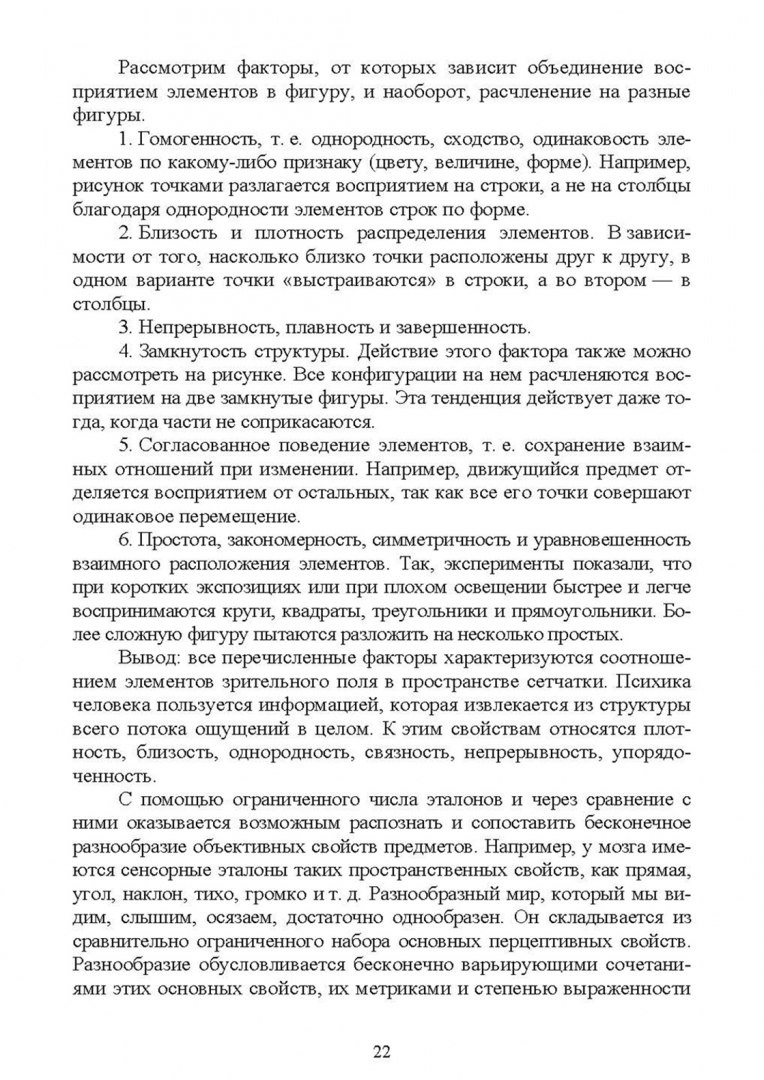 Рассмотрим факторы, от которых зависит объединение восприятием элементов в фигуру, и наоборот, расчленение на разные фигуры.

1. Гомогенность, т. е. однородность, сходство, одинаковость элементов по какому-либо признаку (цвету, величине, форме). Например, рисунок точками разлагается восприятием на строки, а не на столбцы благодаря однородности элементов строк по форме.

2. Близость и плотность распределения элементов. В зависимости от того, насколько близко точки расположены друг к другу, в одном варианте точки «выстраиваются» в строки, а во втором — в столбцы.

3. Непрерывность, плавность и завершенность.

4. Замкнутость структуры. Действие этого фактора также можно рассмотреть на рисунке. Все конфигурации на нем расчленяются восприятием на две замкнутые фигуры. Эта тенденция действует даже тогда, когда части не соприкасаются.

5. Согласованное поведение элементов, т. е. сохранение взаимных отношений при изменении. Например, движущийся предмет отделяется восприятием от остальных, так как все его точки совершают одинаковое перемещение.

6. Простота, закономерность, симметричность и уравновешенность взаимного расположения элементов. Так, эксперименты показали, что при коротких экспозициях или при плохом освещении быстрее и легче воспринимаются круги, квадраты, треугольники и прямоугольники. Более сложную фигуру пытаются разложить на несколько простых.

Вывод: все перечисленные факторы характеризуются соотношением элементов зрительного поля в пространстве сетчатки. Психика человека пользуется информацией, которая извлекается из структуры всего потока ощущений в целом. К этим свойствам относятся плотность, близость, однородность, связность, непрерывность, упорядоченность.

С помощью ограниченного числа эталонов и через сравнение с ними оказывается возможным распознать и сопоставить бесконечное разнообразие объективных свойств предметов. Например, у мозга имеются сенсорные эталоны таких пространственных свойств, как прямая, угол, наклон, тихо, громко и т. д. Разнообразный мир, который мы видим, слышим, осязаем, достаточно однообразен. Он складывается из сравнительно ограниченного набора основных перцептивных свойств. Разнообразие обусловливается бесконечно варьирующими сочетаниями этих основных свойств, их метриками и степенью выраженности

22